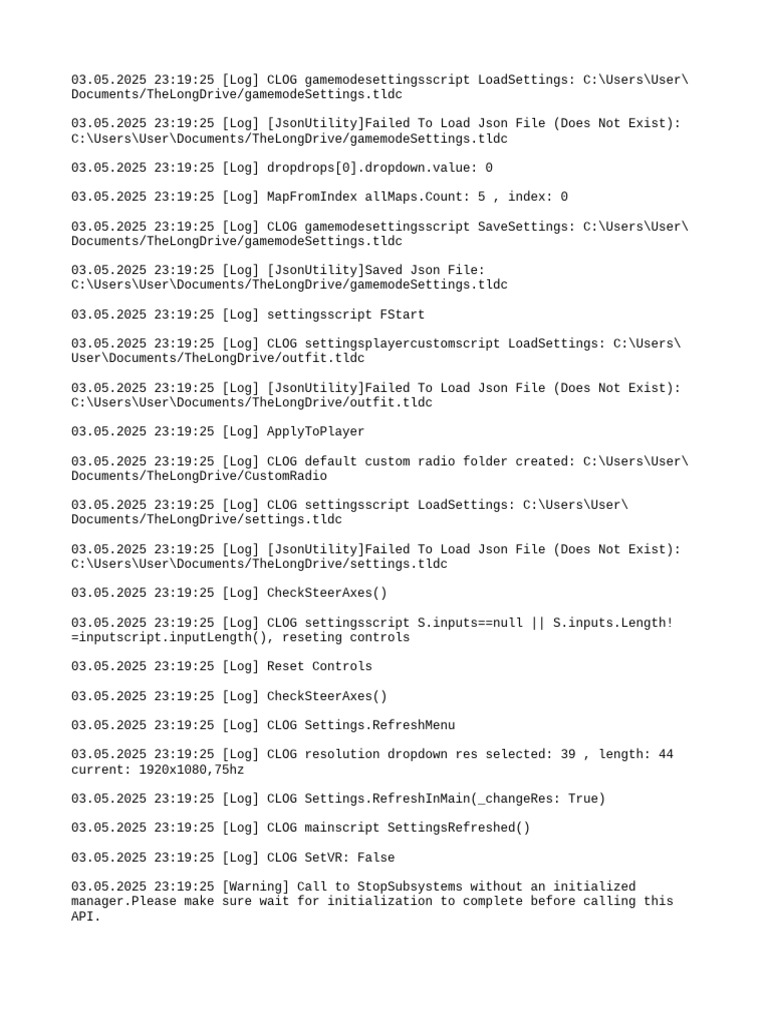 03.05.2025 23:19:25 [Log] CLOG gamemodesettingsscript LoadSettings: C:\Users\User\Documents/TheLongDrive/gamemodeSettings.tldc

03.05.2025 23:19:25 [Log] [JsonUtility]Failed To Load Json File (Does Not Exist): C:\Users\User\Documents/TheLongDrive/gamemodeSettings.tldc

03.05.2025 23:19:25 [Log] dropdrops[0].dropdown.value: 0

03.05.2025 23:19:25 [Log] MapFromIndex allMaps.Count: 5 , index: 0

03.05.2025 23:19:25 [Log] CLOG gamemodesettingsscript SaveSettings: C:\Users\User\Documents/TheLongDrive/gamemodeSettings.tldc

03.05.2025 23:19:25 [Log] [JsonUtility]Saved Json File: C:\Users\User\Documents/TheLongDrive/gamemodeSettings.tldc

03.05.2025 23:19:25 [Log] settingsscript FStart

03.05.2025 23:19:25 [Log] CLOG settingsplayercustomscript LoadSettings: C:\Users\User\Documents/TheLongDrive/outfit.tldc

03.05.2025 23:19:25 [Log] [JsonUtility]Failed To Load Json File (Does Not Exist): C:\Users\User\Documents/TheLongDrive/outfit.tldc

03.05.2025 23:19:25 [Log] ApplyToPlayer

03.05.2025 23:19:25 [Log] CLOG default custom radio folder created: C:\Users\User\Documents/TheLongDrive/CustomRadio

03.05.2025 23:19:25 [Log] CLOG settingsscript LoadSettings: C:\Users\User\Documents/TheLongDrive/settings.tldc

03.05.2025 23:19:25 [Log] [JsonUtility]Failed To Load Json File (Does Not Exist): C:\Users\User\Documents/TheLongDrive/settings.tldc

03.05.2025 23:19:25 [Log] CheckSteerAxes()

03.05.2025 23:19:25 [Log] CLOG settingsscript S.inputs==null || S.inputs.Length!=inputscript.inputLength(), reseting controls

03.05.2025 23:19:25 [Log] Reset Controls

03.05.2025 23:19:25 [Log] CheckSteerAxes()

03.05.2025 23:19:25 [Log] CLOG Settings.RefreshMenu

03.05.2025 23:19:25 [Log] CLOG resolution dropdown res selected: 39 , length: 44 current: 1920x1080,75hz

03.05.2025 23:19:25 [Log] CLOG Settings.RefreshInMain(_changeRes: True)

03.05.2025 23:19:25 [Log] CLOG mainscript SettingsRefreshed()

03.05.2025 23:19:25 [Log] CLOG SetVR: False

03.05.2025 23:19:25 [Warning] Call to StopSubsystems without an initialized manager.Please make sure wait for initialization to complete before calling this API.